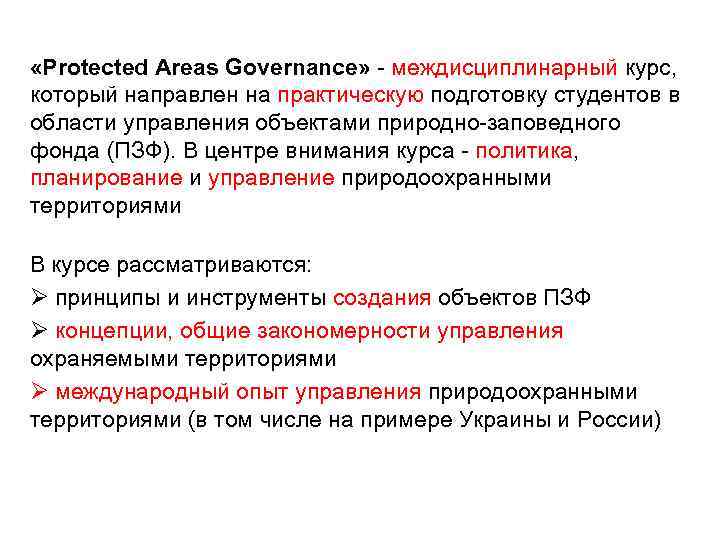 «Protected Areas Governance» - междисциплинарный курс, который направлен на практическую подготовку студентов в области управления объектами природно-заповедного фонда (ПЗФ). В центре внимания курса - политика, планирование и управление природоохранными территориями

В курсе рассматриваются:
➢ принципы и инструменты создания объектов ПЗФ
➢ концепции, общие закономерности управления охраняемыми территориями
➢ международный опыт управления природоохранными территориями (в том числе на примере Украины и России)